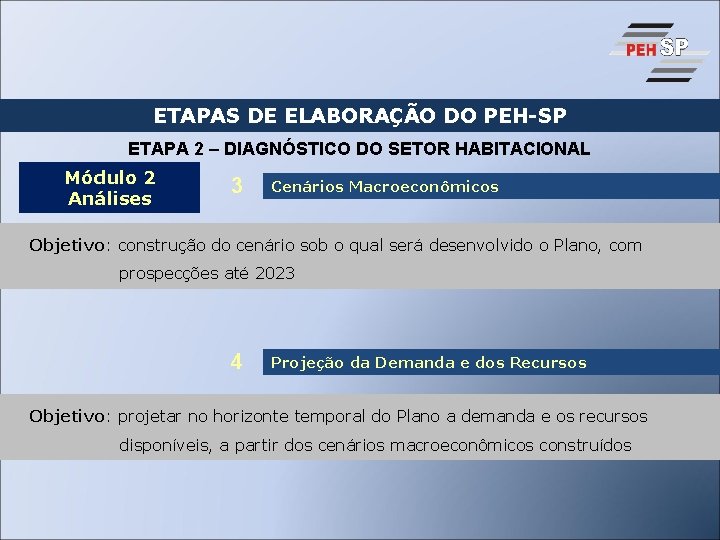 PEH SP

ETAPAS DE ELABORAÇÃO DO PEH-SP

ETAPA 2 – DIAGNÓSTICO DO SETOR HABITACIONAL

Módulo 2
Análises

3 Cenários Macroeconômicos

Objetivo: construção do cenário sob o qual será desenvolvido o Plano, com prospecções até 2023

4 Projeção da Demanda e dos Recursos

Objetivo: projetar no horizonte temporal do Plano a demanda e os recursos disponíveis, a partir dos cenários macroeconômicos construídos